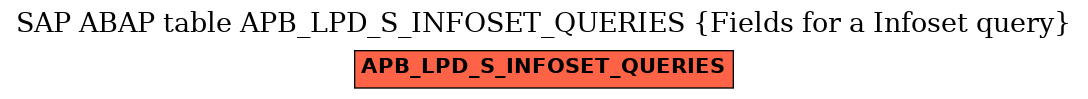 SAP ABAP table APB_LPD_S_INFOSET_QUERIES {Fields for a Infoset query}

APB_LPD_S_INFOSET_QUERIES